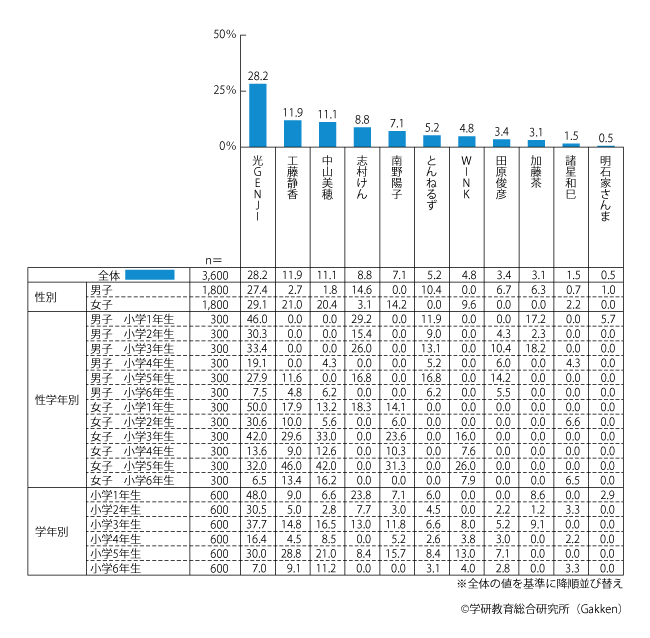 50%
25%
0%

28.2 11.9 11.1 8.8 7.1 5.2 4.8 3.4 3.1 1.5 0.5

| | | n= | 光GENJI | 工藤静香 | 中山美穂 | 志村けん | 南野陽子 | とんねるず | WINK | 田原俊彦 | 加藤茶 | 諸星和巳 | 明石家さんま |
|---|---|---|---|---|---|---|---|---|---|---|---|---|---|
| 全体 | | 3,600 | 28.2 | 11.9 | 11.1 | 8.8 | 7.1 | 5.2 | 4.8 | 3.4 | 3.1 | 1.5 | 0.5 |
| 性別 | 男子 | 1,800 | 27.4 | 2.7 | 1.8 | 14.6 | 0.0 | 10.4 | 0.0 | 6.7 | 6.3 | 0.7 | 1.0 |
| | 女子 | 1,800 | 29.1 | 21.0 | 20.4 | 3.1 | 14.2 | 0.0 | 9.6 | 0.0 | 0.0 | 2.2 | 0.0 |
| 性学年別 | 男子 小学1年生 | 300 | 46.0 | 0.0 | 0.0 | 29.2 | 0.0 | 11.9 | 0.0 | 0.0 | 17.2 | 0.0 | 5.7 |
| | 男子 小学2年生 | 300 | 30.3 | 0.0 | 0.0 | 15.4 | 0.0 | 9.0 | 0.0 | 4.3 | 2.3 | 0.0 | 0.0 |
| | 男子 小学3年生 | 300 | 33.4 | 0.0 | 0.0 | 26.0 | 0.0 | 13.1 | 0.0 | 10.4 | 18.2 | 0.0 | 0.0 |
| | 男子 小学4年生 | 300 | 19.1 | 0.0 | 4.3 | 0.0 | 0.0 | 5.2 | 0.0 | 6.0 | 0.0 | 4.3 | 0.0 |
| | 男子 小学5年生 | 300 | 27.9 | 11.6 | 0.0 | 16.8 | 0.0 | 16.8 | 0.0 | 14.2 | 0.0 | 0.0 | 0.0 |
| | 男子 小学6年生 | 300 | 7.5 | 4.8 | 6.2 | 0.0 | 0.0 | 6.2 | 0.0 | 5.5 | 0.0 | 0.0 | 0.0 |
| | 女子 小学1年生 | 300 | 50.0 | 17.9 | 13.2 | 18.3 | 14.1 | 0.0 | 0.0 | 0.0 | 0.0 | 0.0 | 0.0 |
| | 女子 小学2年生 | 300 | 30.6 | 10.0 | 5.6 | 0.0 | 6.0 | 0.0 | 0.0 | 0.0 | 0.0 | 6.6 | 0.0 |
| | 女子 小学3年生 | 300 | 42.0 | 29.6 | 33.0 | 0.0 | 23.6 | 0.0 | 16.0 | 0.0 | 0.0 | 0.0 | 0.0 |
| | 女子 小学4年生 | 300 | 13.6 | 9.0 | 12.6 | 0.0 | 10.3 | 0.0 | 7.6 | 0.0 | 0.0 | 0.0 | 0.0 |
| | 女子 小学5年生 | 300 | 32.0 | 46.0 | 42.0 | 0.0 | 31.3 | 0.0 | 26.0 | 0.0 | 0.0 | 0.0 | 0.0 |
| | 女子 小学6年生 | 300 | 6.5 | 13.4 | 16.2 | 0.0 | 0.0 | 0.0 | 7.9 | 0.0 | 0.0 | 6.5 | 0.0 |
| 学年別 | 小学1年生 | 600 | 48.0 | 9.0 | 6.6 | 23.8 | 7.1 | 6.0 | 0.0 | 0.0 | 8.6 | 0.0 | 2.9 |
| | 小学2年生 | 600 | 30.5 | 5.0 | 2.8 | 7.7 | 3.0 | 4.5 | 0.0 | 2.2 | 1.2 | 3.3 | 0.0 |
| | 小学3年生 | 600 | 37.7 | 14.8 | 16.5 | 13.0 | 11.8 | 6.6 | 8.0 | 5.2 | 9.1 | 0.0 | 0.0 |
| | 小学4年生 | 600 | 16.4 | 4.5 | 8.5 | 0.0 | 5.2 | 2.6 | 3.8 | 3.0 | 0.0 | 2.2 | 0.0 |
| | 小学5年生 | 600 | 30.0 | 28.8 | 21.0 | 8.4 | 15.7 | 8.4 | 13.0 | 7.1 | 0.0 | 0.0 | 0.0 |
| | 小学6年生 | 600 | 7.0 | 9.1 | 11.2 | 0.0 | 0.0 | 3.1 | 4.0 | 2.8 | 0.0 | 3.3 | 0.0 |

※全体の値を基準に降順並び替え

©学研教育総合研究所（Gakken）